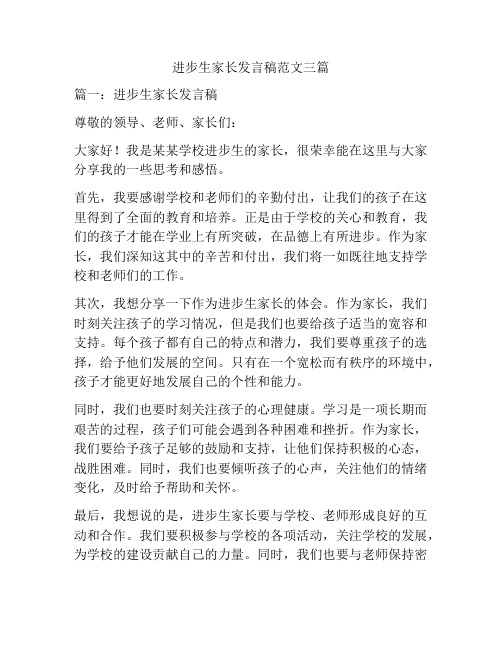 进步生家长发言稿范文三篇

篇一：进步生家长发言稿

尊敬的领导、老师、家长们：

大家好！我是某某学校进步生的家长，很荣幸能在这里与大家分享我的一些思考和感悟。

首先，我要感谢学校和老师们的辛勤付出，让我们的孩子在这里得到了全面的教育和培养。正是由于学校的关心和教育，我们的孩子才能在学业上有所突破，在品德上有所进步。作为家长，我们深知这其中的辛苦和付出，我们将一如既往地支持学校和老师们的工作。

其次，我想分享一下作为进步生家长的体会。作为家长，我们时刻关注孩子的学习情况，但是我们也要给孩子适当的宽容和支持。每个孩子都有自己的特点和潜力，我们要尊重孩子的选择，给予他们发展的空间。只有在一个宽松而有秩序的环境中，孩子才能更好地发展自己的个性和能力。

同时，我们也要时刻关注孩子的心理健康。学习是一项长期而艰苦的过程，孩子们可能会遇到各种困难和挫折。作为家长，我们要给予孩子足够的鼓励和支持，让他们保持积极的心态，战胜困难。同时，我们也要倾听孩子的心声，关注他们的情绪变化，及时给予帮助和关怀。

最后，我想说的是，进步生家长要与学校、老师形成良好的互动和合作。我们要积极参与学校的各项活动，关注学校的发展，为学校的建设贡献自己的力量。同时，我们也要与老师保持密